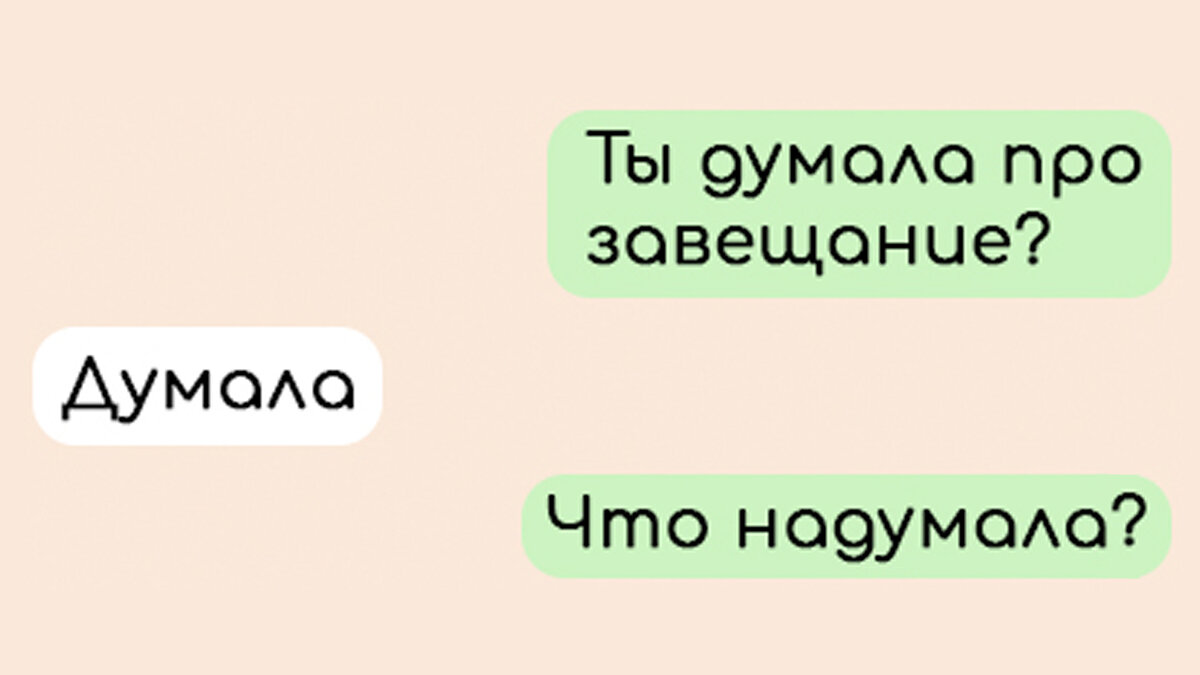 Ты думала про завещание?

Думала

Что надумала?